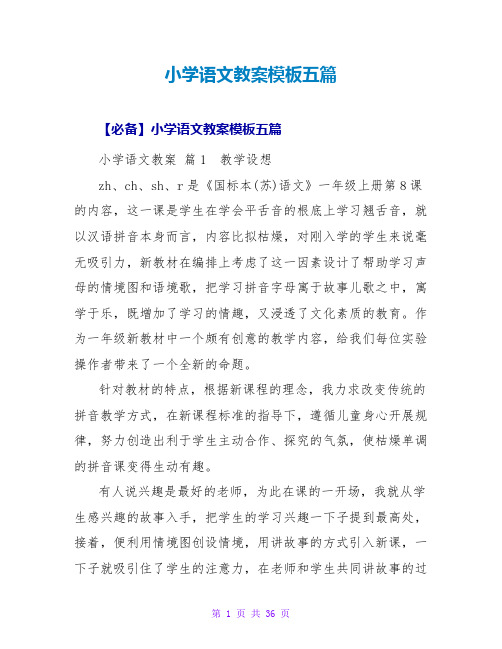 小学语文教案模板五篇

【必备】小学语文教案模板五篇

小学语文教案 篇1 教学设想

zh、ch、sh、r是《国标本(苏)语文》一年级上册第8课的内容，这一课是学生在学会平舌音的根底上学习翘舌音，就以汉语拼音本身而言，内容比拟枯燥，对刚入学的学生来说毫无吸引力，新教材在编排上考虑了这一因素设计了帮助学习声母的情境图和语境歌，把学习拼音字母寓于故事儿歌之中，寓学于乐，既增加了学习的情趣，又浸透了文化素质的教育。作为一年级新教材中一个颇有创意的教学内容，给我们每位实验操作者带来了一个全新的命题。

针对教材的特点，根据新课程的理念，我力求改变传统的拼音教学方式，在新课程标准的指导下，遵循儿童身心开展规律，努力创造出利于学生主动合作、探究的气氛，使枯燥单调的拼音课变得生动有趣。

有人说兴趣是最好的老师，为此在课的一开场，我就从学生感兴趣的故事入手，把学生的学习兴趣一下子提到最高处，接着，便利用情境图创设情境，用讲故事的方式引入新课，一下子就吸引住了学生的注意力，在老师和学生共同讲故事的过

第 1 页 共 36 页